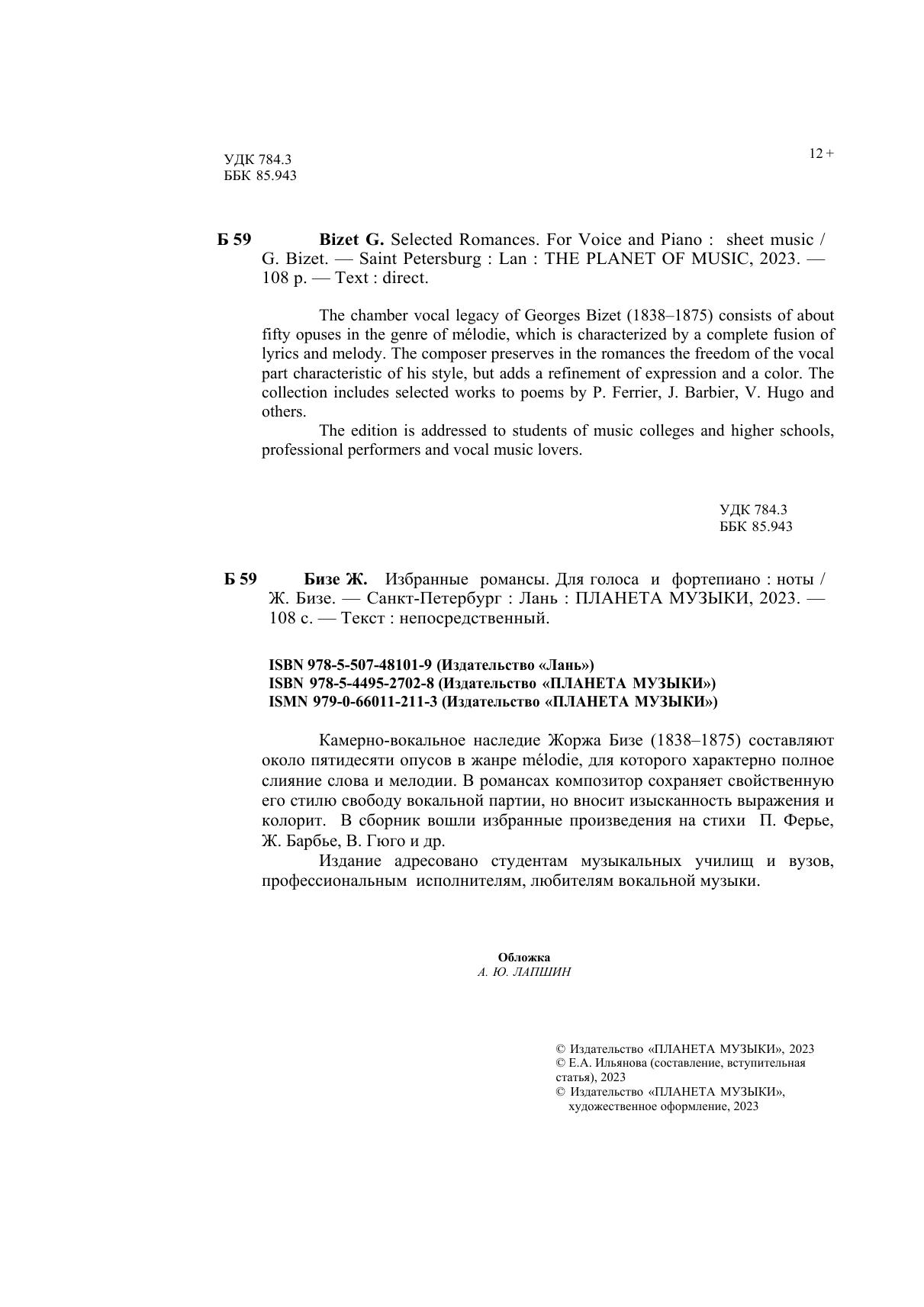 УДК 784.3
ББК 85.943

12 +

Б 59 Bizet G. Selected Romances. For Voice and Piano : sheet music / G. Bizet. — Saint Petersburg : Lan : THE PLANET OF MUSIC, 2023. — 108 p. — Text : direct.

The chamber vocal legacy of Georges Bizet (1838–1875) consists of about fifty opuses in the genre of mélodie, which is characterized by a complete fusion of lyrics and melody. The composer preserves in the romances the freedom of the vocal part characteristic of his style, but adds a refinement of expression and a color. The collection includes selected works to poems by P. Ferrier, J. Barbier, V. Hugo and others.

The edition is addressed to students of music colleges and higher schools, professional performers and vocal music lovers.

УДК 784.3
ББК 85.943

Б 59 Бизе Ж. Избранные романсы. Для голоса и фортепиано : ноты / Ж. Бизе. — Санкт-Петербург : Лань : ПЛАНЕТА МУЗЫКИ, 2023. — 108 с. — Текст : непосредственный.

ISBN 978-5-507-48101-9 (Издательство «Лань»)
ISBN 978-5-4495-2702-8 (Издательство «ПЛАНЕТА МУЗЫКИ»)
ISMN 979-0-66011-211-3 (Издательство «ПЛАНЕТА МУЗЫКИ»)

Камерно-вокальное наследие Жоржа Бизе (1838–1875) составляют около пятидесяти опусов в жанре mélodie, для которого характерно полное слияние слова и мелодии. В романсах композитор сохраняет свойственную его стилю свободу вокальной партии, но вносит изысканность выражения и колорит. В сборник вошли избранные произведения на стихи П. Ферье, Ж. Барбье, В. Гюго и др.

Издание адресовано студентам музыкальных училищ и вузов, профессиональным исполнителям, любителям вокальной музыки.

Обложка
А. Ю. ЛАПШИН

© Издательство «ПЛАНЕТА МУЗЫКИ», 2023
© Е.А. Ильянова (составление, вступительная статья), 2023
© Издательство «ПЛАНЕТА МУЗЫКИ», художественное оформление, 2023